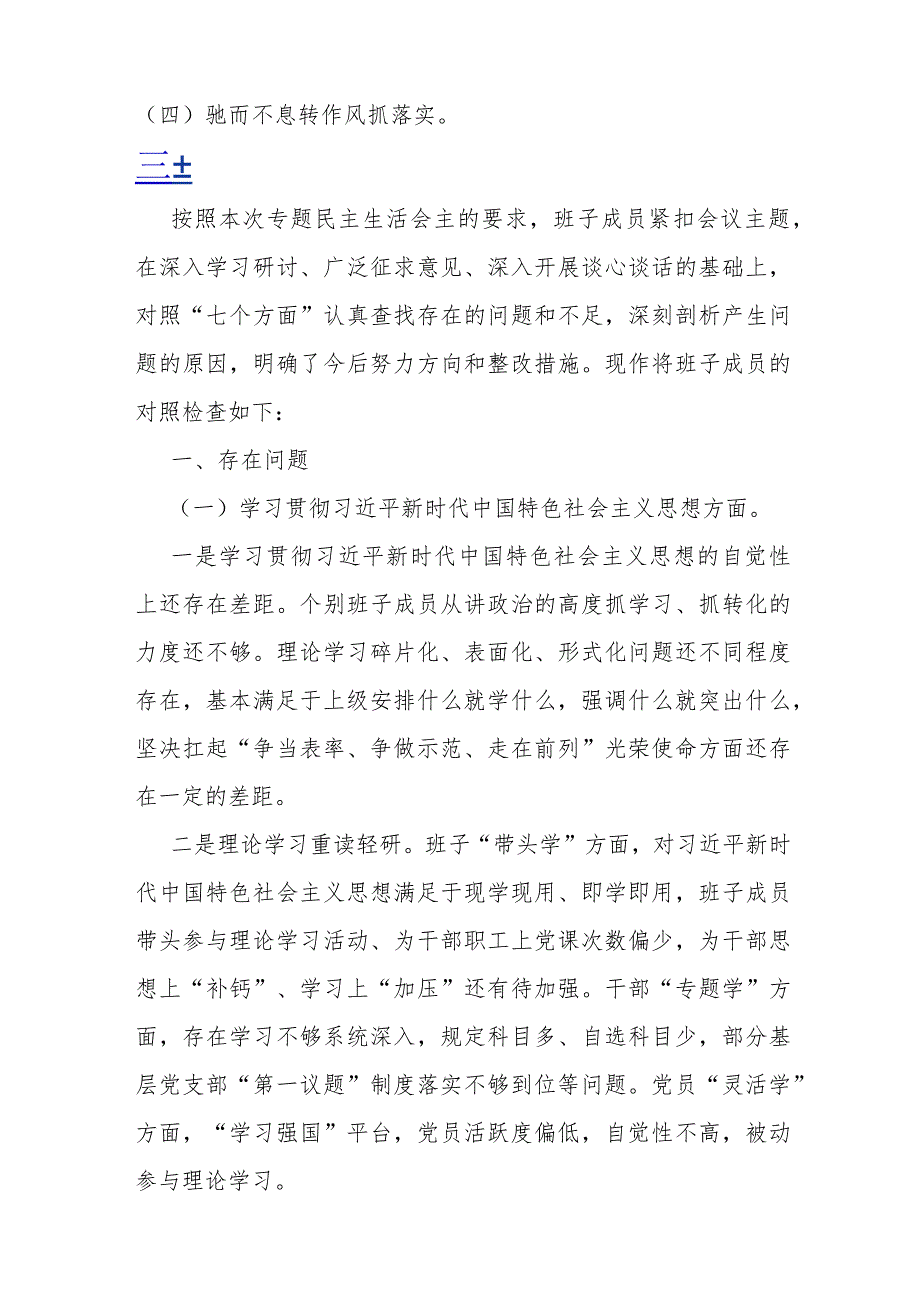 （四）驰而不息转作风抓落实。

三±

按照本次专题民主生活会主的要求，班子成员紧扣会议主题，在深入学习研讨、广泛征求意见、深入开展谈心谈话的基础上，对照“七个方面”认真查找存在的问题和不足，深刻剖析产生问题的原因，明确了今后努力方向和整改措施。现作将班子成员的对照检查如下：

一、存在问题

（一）学习贯彻习近平新时代中国特色社会主义思想方面。

一是学习贯彻习近平新时代中国特色社会主义思想的自觉性上还存在差距。个别班子成员从讲政治的高度抓学习、抓转化的力度还不够。理论学习碎片化、表面化、形式化问题还不同程度存在，基本满足于上级安排什么就学什么，强调什么就突出什么，坚决扛起“争当表率、争做示范、走在前列”光荣使命方面还存在一定的差距。

二是理论学习重读轻研。班子“带头学”方面，对习近平新时代中国特色社会主义思想满足于现学现用、即学即用，班子成员带头参与理论学习活动、为干部职工上党课次数偏少，为干部思想上“补钙”、学习上“加压”还有待加强。干部“专题学”方面，存在学习不够系统深入，规定科目多、自选科目少，部分基层党支部“第一议题”制度落实不够到位等问题。党员“灵活学”方面，“学习强国”平台，党员活跃度偏低，自觉性不高，被动参与理论学习。